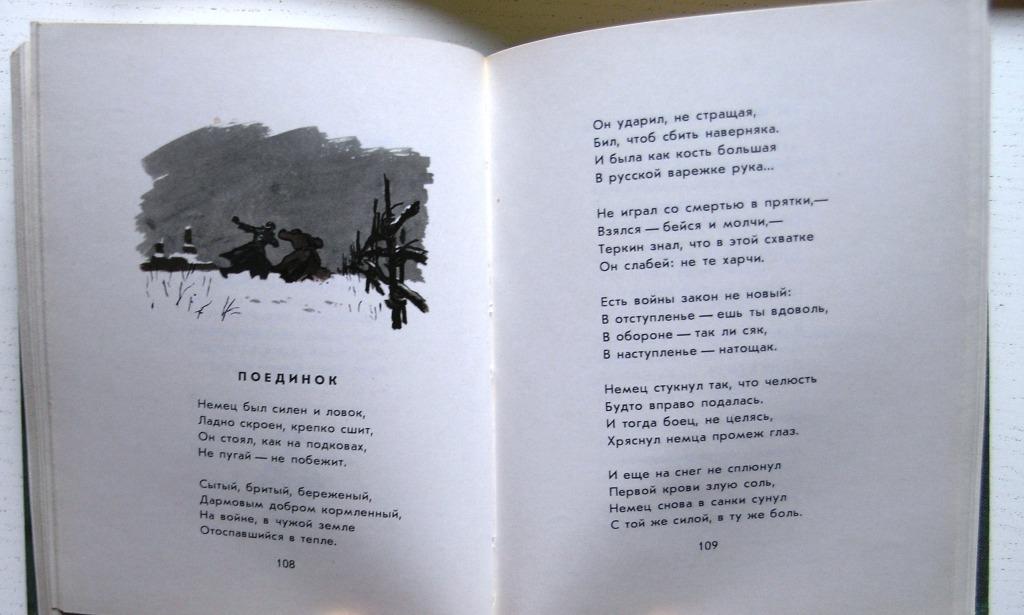 ПОЕДИНОК

Немец был силен и ловок,
Ладно скроен, крепко сшит,
Он стоял, как на подковах,
Не пугай — не побежит.

Сытый, бритый, береженый,
Дармовым добром кормленный,
На войне, в чужой земле
Отоспавшийся в тепле.

108

Он ударил, не стращая,
Бил, чтоб сбить наверняка.
И была как кость большая
В русской варежке рука...

Не играл со смертью в прятки,—
Взялся — бейся и молчи,—
Теркин знал, что в этой схватке
Он слабей: не те харчи.

Есть войны закон не новый:
В отступленье — ешь ты вдоволь,
В обороне — так ли сяк,
В наступленье — натощак.

Немец стукнул так, что челюсть
Будто вправо подалась.
И тогда боец, не целясь,
Хряснул немца промеж глаз.

И еще на снег не сплюнул
Первой крови злую соль,
Немец снова в санки сунул
С той же силой, в ту же боль.

109